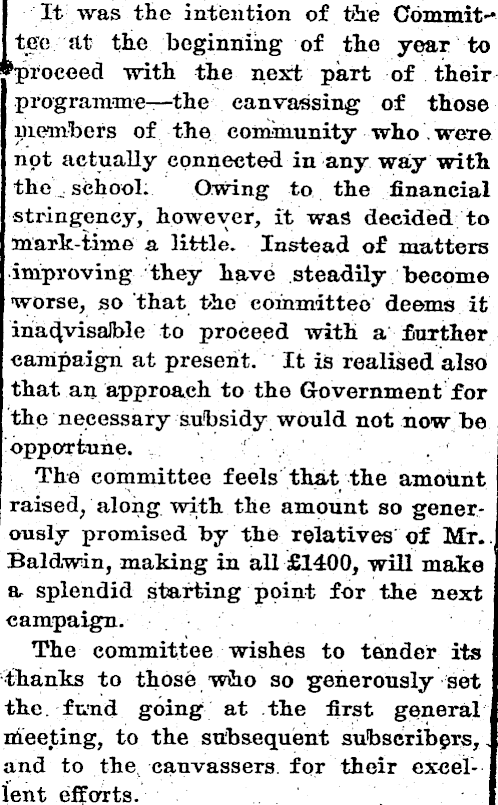 It was the intention of the Committee at the beginning of the year to proceed with the next part of their programme—the canvassing of those members of the community who were not actually connected in any way with the school. Owing to the financial stringency, however, it was decided to mark-time a little. Instead of matters improving they have steadily become worse, so that the committee deems it inadvisable to proceed with a further campaign at present. It is realised also that an approach to the Government for the necessary subsidy would not now be opportune.

The committee feels that the amount raised, along with the amount so generously promised by the relatives of Mr. Baldwin, making in all £1400, will make a splendid starting point for the next campaign.

The committee wishes to tender its thanks to those who so generously set the fund going at the first general meeting, to the subsequent subscribers, and to the canvassers for their excellent efforts.